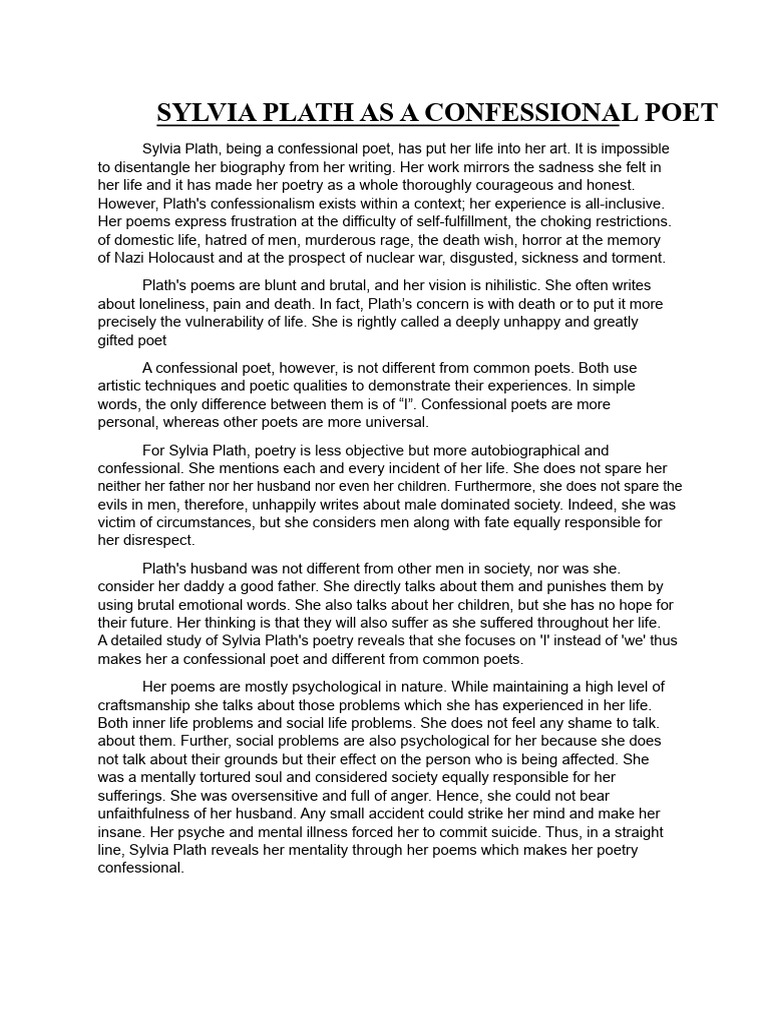 SYLVIA PLATH AS A CONFESSIONAL POET

Sylvia Plath, being a confessional poet, has put her life into her art. It is impossible to disentangle her biography from her writing. Her work mirrors the sadness she felt in her life and it has made her poetry as a whole thoroughly courageous and honest. However, Plath's confessionalism exists within a context; her experience is all-inclusive. Her poems express frustration at the difficulty of self-fulfillment, the choking restrictions. of domestic life, hatred of men, murderous rage, the death wish, horror at the memory of Nazi Holocaust and at the prospect of nuclear war, disgusted, sickness and torment.

Plath's poems are blunt and brutal, and her vision is nihilistic. She often writes about loneliness, pain and death. In fact, Plath's concern is with death or to put it more precisely the vulnerability of life. She is rightly called a deeply unhappy and greatly gifted poet

A confessional poet, however, is not different from common poets. Both use artistic techniques and poetic qualities to demonstrate their experiences. In simple words, the only difference between them is of "I". Confessional poets are more personal, whereas other poets are more universal.

For Sylvia Plath, poetry is less objective but more autobiographical and confessional. She mentions each and every incident of her life. She does not spare her neither her father nor her husband nor even her children. Furthermore, she does not spare the evils in men, therefore, unhappily writes about male dominated society. Indeed, she was victim of circumstances, but she considers men along with fate equally responsible for her disrespect.

Plath's husband was not different from other men in society, nor was she. consider her daddy a good father. She directly talks about them and punishes them by using brutal emotional words. She also talks about her children, but she has no hope for their future. Her thinking is that they will also suffer as she suffered throughout her life. A detailed study of Sylvia Plath's poetry reveals that she focuses on 'I' instead of 'we' thus makes her a confessional poet and different from common poets.

Her poems are mostly psychological in nature. While maintaining a high level of craftsmanship she talks about those problems which she has experienced in her life. Both inner life problems and social life problems. She does not feel any shame to talk. about them. Further, social problems are also psychological for her because she does not talk about their grounds but their effect on the person who is being affected. She was a mentally tortured soul and considered society equally responsible for her sufferings. She was oversensitive and full of anger. Hence, she could not bear unfaithfulness of her husband. Any small accident could strike her mind and make her insane. Her psyche and mental illness forced her to commit suicide. Thus, in a straight line, Sylvia Plath reveals her mentality through her poems which makes her poetry confessional.